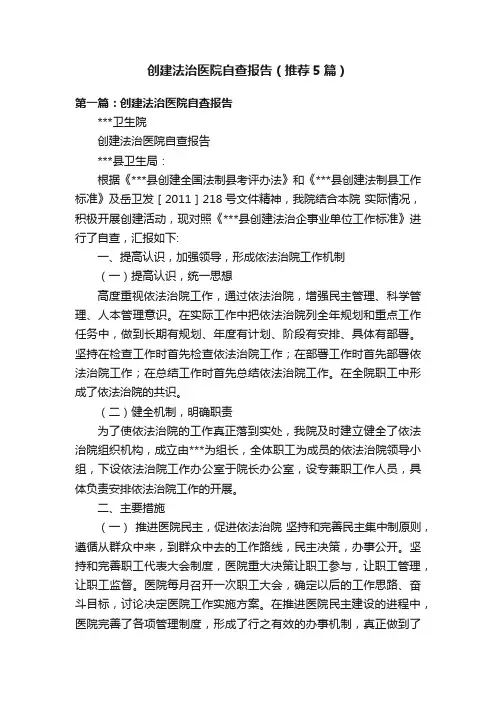 创建法治医院自查报告（推荐5篇）

第一篇：创建法治医院自查报告

***卫生院

创建法治医院自查报告

***县卫生局：

根据《***县创建全国法制县考评办法》和《***县创建法制县工作标准》及岳卫发［2011］218号文件精神，我院结合本院 实际情况，积极开展创建活动，现对照《***县创建法治企事业单位工作标准》进行了自查，汇报如下:

一、提高认识，加强领导，形成依法治院工作机制

（一）提高认识，统一思想

高度重视依法治院工作，通过依法治院，增强民主管理、科学管理、人本管理意识。在实际工作中把依法治院列全年规划和重点工作任务中，做到长期有规划、年度有计划、阶段有安排、具体有部署。坚持在检查工作时首先检查依法治院工作；在部署工作时首先部署依法治院工作；在总结工作时首先总结依法治院工作。在全院职工中形成了依法治院的共识。

（二）健全机制，明确职责

为了使依法治院的工作真正落到实处，我院及时建立健全了依法治院组织机构，成立由***为组长，全体职工为成员的依法治院领导小组，下设依法治院工作办公室于院长办公室，设专兼职工作人员，具体负责安排依法治院工作的开展。

二、主要措施

（一） 推进医院民主，促进依法治院 坚持和完善民主集中制原则，遵循从群众中来，到群众中去的工作路线，民主决策，办事公开。坚持和完善职工代表大会制度，医院重大决策让职工参与，让职工管理，让职工监督。医院每月召开一次职工大会，确定以后的工作思路、奋斗目标，讨论决定医院工作实施方案。在推进医院民主建设的进程中，医院完善了各项管理制度，形成了行之有效的办事机制，真正做到了